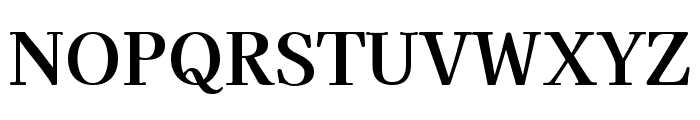 NOPQRSTUVWXYZ